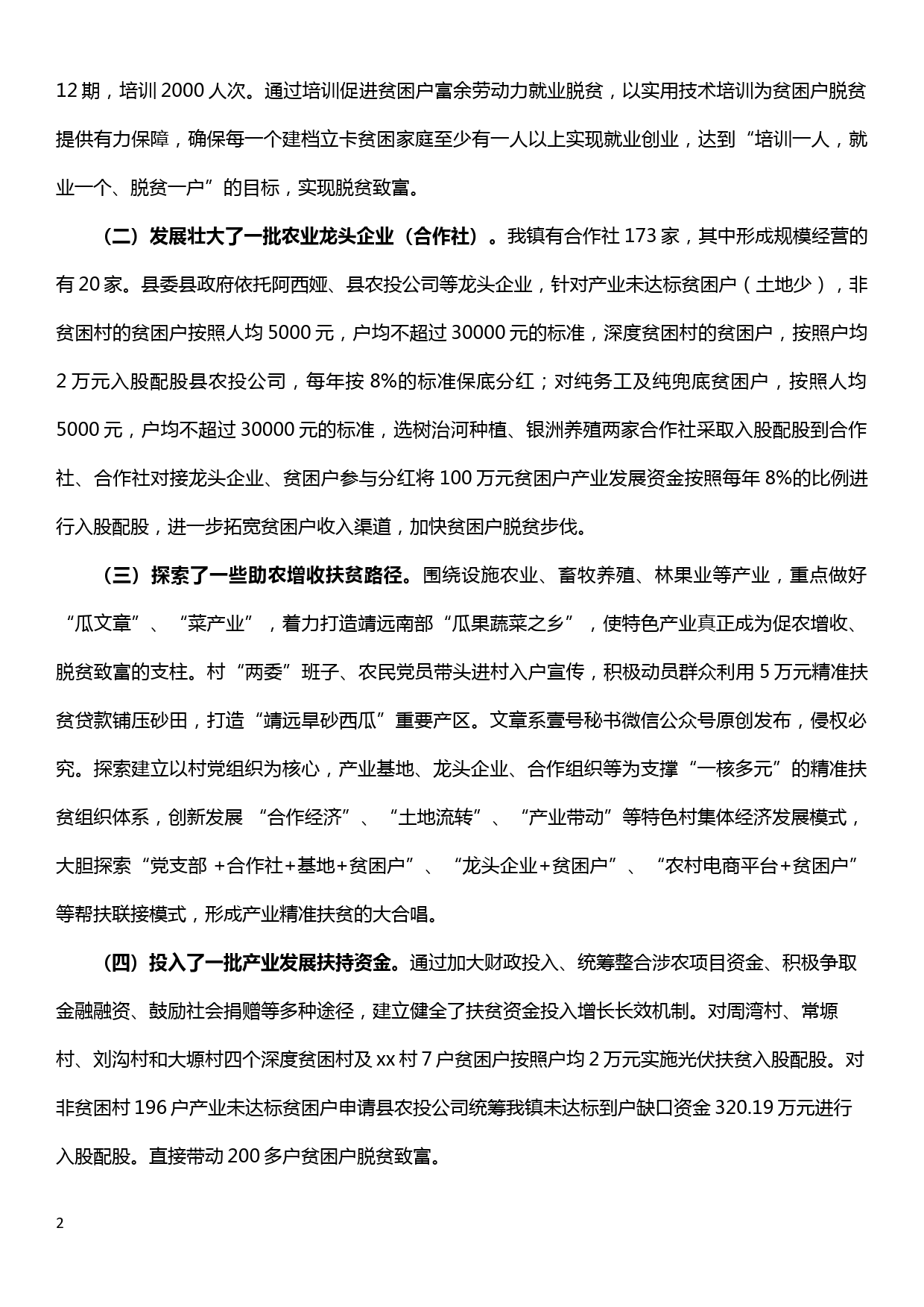 12 期，培训 2000 人次。通过培训促进贫困户富余劳动力就业脱贫，以实用技术培训为贫困户脱贫提供有力保障，确保每一个建档立卡贫困家庭至少有一人以上实现就业创业，达到“培训一人，就业一个、脱贫一户”的目标，实现脱贫致富。

（二）发展壮大了一批农业龙头企业（合作社）。我镇有合作社 173 家，其中形成规模经营的有 20 家。县委县政府依托阿西娅、县农投公司等龙头企业，针对产业未达标贫困户（土地少），非贫困村的贫困户按照人均 5000 元，户均不超过 30000 元的标准，深度贫困村的贫困户，按照户均 2 万元入股配股县农投公司，每年按 8%的标准保底分红；对纯务工及纯兜底贫困户，按照人均 5000 元，户均不超过 30000 元的标准，选树治河种植、银洲养殖两家合作社采取入股配股到合作社、合作社对接龙头企业、贫困户参与分红将 100 万元贫困户产业发展资金按照每年 8%的比例进行入股配股，进一步拓宽贫困户收入渠道，加快贫困户脱贫步伐。

（三）探索了一些助农增收扶贫路径。围绕设施农业、畜牧养殖、林果业等产业，重点做好“瓜文章”、“菜产业”，着力打造靖远南部“瓜果蔬菜之乡”，使特色产业真正成为促农增收、脱贫致富的支柱。村“两委”班子、农民党员带头进村入户宣传，积极动员群众利用 5 万元精准扶贫贷款铺压砂田，打造“靖远旱砂西瓜”重要产区。文章系壹号秘书微信公众号原创发布，侵权必究。探索建立以村党组织为核心，产业基地、龙头企业、合作组织等为支撑“一核多元”的精准扶贫组织体系，创新发展 “合作经济”、“土地流转”、“产业带动”等特色村集体经济发展模式，大胆探索“党支部 +合作社+基地+贫困户”、“龙头企业+贫困户”、“农村电商平台+贫困户”等帮扶联接模式，形成产业精准扶贫的大合唱。

（四）投入了一批产业发展扶持资金。通过加大财政投入、统筹整合涉农项目资金、积极争取金融融资、鼓励社会捐赠等多种途径，建立健全了扶贫资金投入增长长效机制。对周湾村、常塬村、刘沟村和大塬村四个深度贫困村及 xx 村 7 户贫困户按照户均 2 万元实施光伏扶贫入股配股。对非贫困村 196 户产业未达标贫困户申请县农投公司统筹我镇未达标到户缺口资金 320.19 万元进行入股配股。直接带动 200 多户贫困户脱贫致富。

2